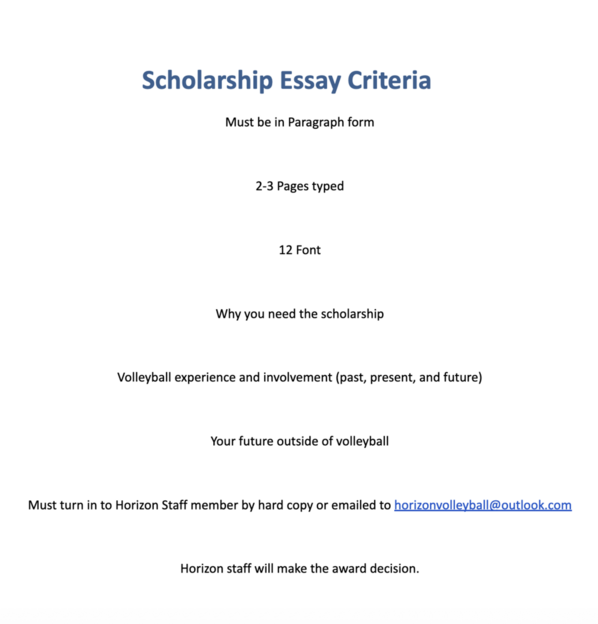 Scholarship Essay Criteria

Must be in Paragraph form

2-3 Pages typed

12 Font

Why you need the scholarship

Volleyball experience and involvement (past, present, and future)

Your future outside of volleyball

Must turn in to Horizon Staff member by hard copy or emailed to horizonvolleyball@outlook.com

Horizon staff will make the award decision.